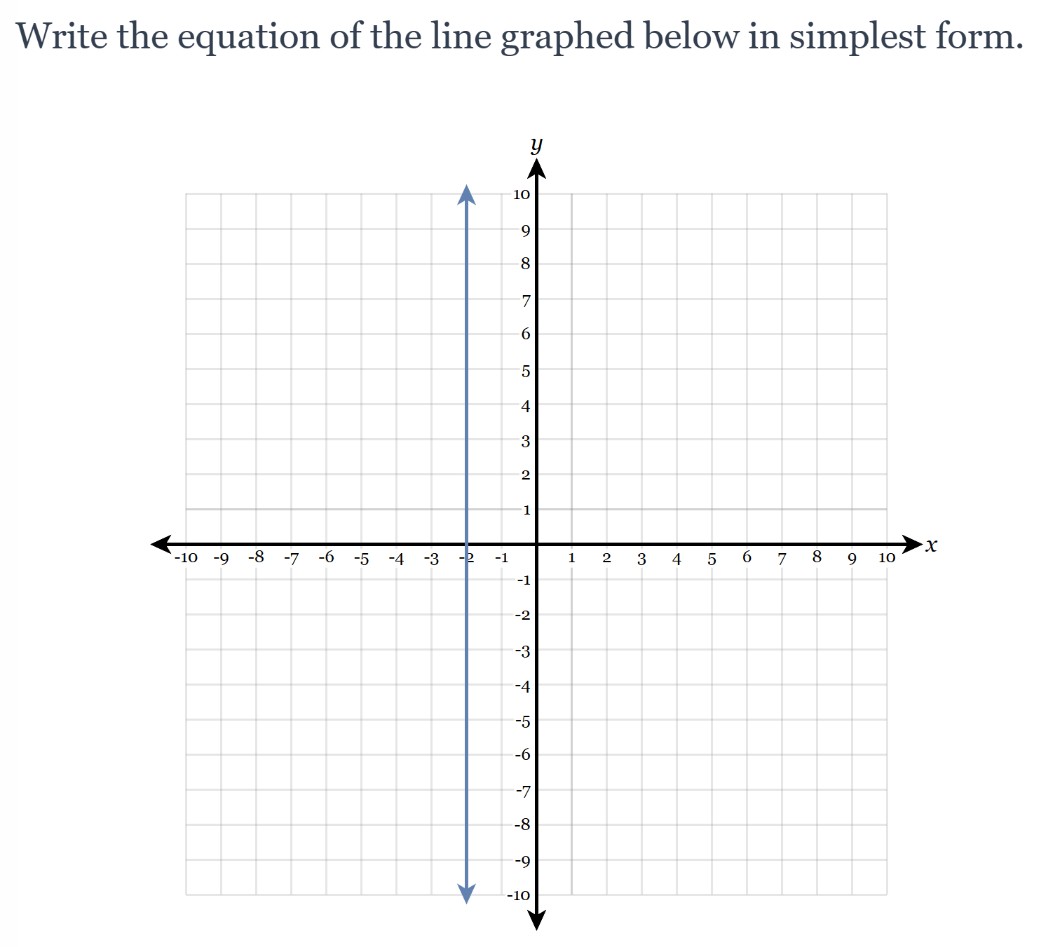 Write the equation of the line graphed below in simplest form.

$y$

10
9
8
7
6
5
4
3
2
1
-10 -9 -8 -7 -6 -5 -4 -3 -2 -1 1 2 3 4 5 6 7 8 9 10 $x$
-1
-2
-3
-4
-5
-6
-7
-8
-9
-10